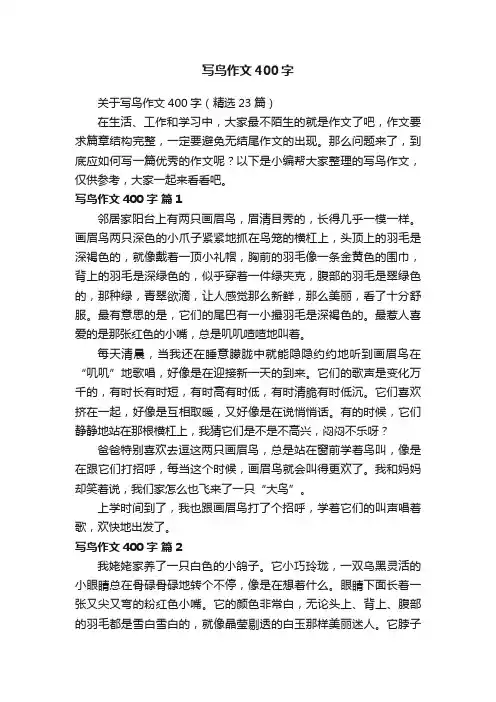 写鸟作文400字

关于写鸟作文400字（精选23篇）

在生活、工作和学习中，大家最不陌生的就是作文了吧，作文要求篇章结构完整，一定要避免无结尾作文的出现。那么问题来了，到底应如何写一篇优秀的作文呢？以下是小编帮大家整理的写鸟作文，仅供参考，大家一起来看看吧。

写鸟作文400字 篇1

邻居家阳台上有两只画眉鸟，眉清目秀的，长得几乎一模一样。画眉鸟两只深色的小爪子紧紧地抓在鸟笼的横杠上，头顶上的羽毛是深褐色的，就像戴着一顶小礼帽，胸前的羽毛像一条金黄色的围巾，背上的羽毛是深绿色的，似乎穿着一件绿夹克，腹部的羽毛是翠绿色的，那种绿，青翠欲滴，让人感觉那么新鲜，那么美丽，看了十分舒服。最有意思的是，它们的尾巴有一小撮羽毛是深褐色的。最惹人喜爱的是那张红色的小嘴，总是叽叽喳喳地叫着。

每天清晨，当我还在睡意朦胧中就能隐隐约约地听到画眉鸟在“叽叽”地歌唱，好像是在迎接新一天的到来。它们的歌声是变化万千的，有时长有时短，有时高有时低，有时清脆有时低沉。它们喜欢挤在一起，好像是互相取暖，又好像是在说悄悄话。有的时候，它们静静地站在那根横杠上，我猜它们是不是不高兴，闷闷不乐呀？

爸爸特别喜欢去逗这两只画眉鸟，总是站在窗前学着鸟叫，像是在跟它们打招呼，每当这个时候，画眉鸟就会叫得更欢了。我和妈妈却笑着说，我们家怎么也飞来了一只“大鸟”。

上学时间到了，我也跟画眉鸟打了个招呼，学着它们的叫声唱着歌，欢快地出发了。

写鸟作文400字 篇2

我姥姥家养了一只白色的小鸽子。它小巧玲珑，一双乌黑灵活的小眼睛总在骨碌骨碌地转个不停，像是在想着什么。眼睛下面长着一张又尖又弯的粉红色小嘴。它的颜色非常白，无论头上、背上、腹部的羽毛都是雪白雪白的，就像晶莹剔透的白玉那样美丽迷人。它脖子